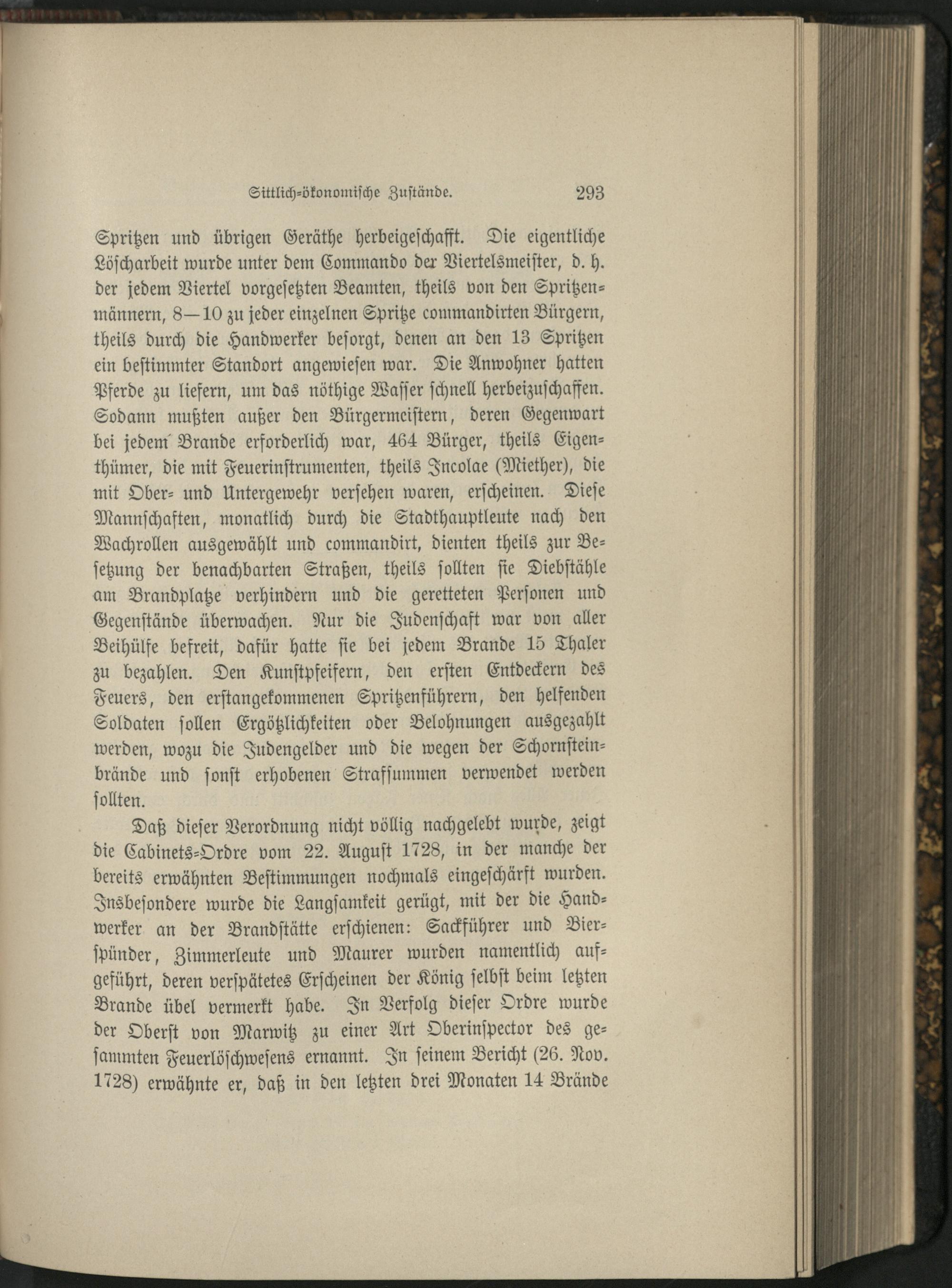 Sittlich-ökonomische Zustände. 293

Spritzen und übrigen Geräthe herbeigeschafft. Die eigentliche Löscharbeit wurde unter dem Commando der Viertelsmeister, d. h. der jedem Viertel vorgesetzten Beamten, theils von den Spritzenmännern, 8—10 zu jeder einzelnen Spritze commandirten Bürgern, theils durch die Handwerker besorgt, denen an den 13 Spritzen ein bestimmter Standort angewiesen war. Die Anwohner hatten Pferde zu liefern, um das nöthige Wasser schnell herbeizuschaffen. Sodann mußten außer den Bürgermeistern, deren Gegenwart bei jedem Brande erforderlich war, 464 Bürger, theils Eigenthümer, die mit Feuerinstrumenten, theils Incolae (Miether), die mit Ober- und Untergewehr versehen waren, erscheinen. Diese Mannschaften, monatlich durch die Stadthauptleute nach den Wachrollen ausgewählt und commandirt, dienten theils zur Besetzung der benachbarten Straßen, theils sollten sie Diebstähle am Brandplatze verhindern und die geretteten Personen und Gegenstände überwachen. Nur die Judenschaft war von aller Beihülfe befreit, dafür hatte sie bei jedem Brande 15 Thaler zu bezahlen. Den Kunstpfeifern, den ersten Entdeckern des Feuers, den erstangekommenen Spritzenführern, den helfenden Soldaten sollen Ergötzlichkeiten oder Belohnungen ausgezahlt werden, wozu die Judengelder und die wegen der Schornsteinbrände und sonst erhobenen Strafsummen verwendet werden sollten.

Daß dieser Verordnung nicht völlig nachgelebt wurde, zeigt die Cabinets-Ordre vom 22. August 1728, in der manche der bereits erwähnten Bestimmungen nochmals eingeschärft wurden. Insbesondere wurde die Langsamkeit gerügt, mit der die Handwerker an der Brandstätte erschienen: Sackführer und Bierspünder, Zimmerleute und Maurer wurden namentlich aufgeführt, deren verspätetes Erscheinen der König selbst beim letzten Brande übel vermerkt habe. In Verfolg dieser Ordre wurde der Oberst von Marwitz zu einer Art Oberinspector des gesammten Feuerlöschwesens ernannt. In seinem Bericht (26. Nov. 1728) erwähnte er, daß in den letzten drei Monaten 14 Brände